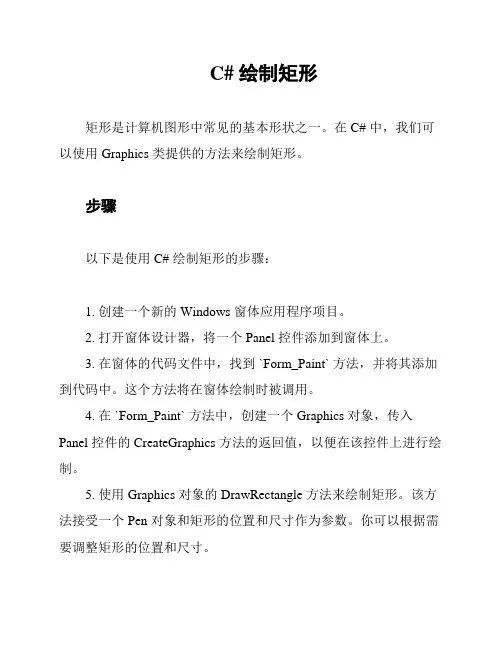 C# 绘制矩形

矩形是计算机图形中常见的基本形状之一。在 C# 中，我们可以使用 Graphics 类提供的方法来绘制矩形。

步骤

以下是使用 C# 绘制矩形的步骤：

1. 创建一个新的 Windows 窗体应用程序项目。
2. 打开窗体设计器，将一个 Panel 控件添加到窗体上。
3. 在窗体的代码文件中，找到 `Form_Paint` 方法，并将其添加到代码中。这个方法将在窗体绘制时被调用。
4. 在 `Form_Paint` 方法中，创建一个 Graphics 对象，传入 Panel 控件的 CreateGraphics 方法的返回值，以便在该控件上进行绘制。
5. 使用 Graphics 对象的 DrawRectangle 方法来绘制矩形。该方法接受一个 Pen 对象和矩形的位置和尺寸作为参数。你可以根据需要调整矩形的位置和尺寸。